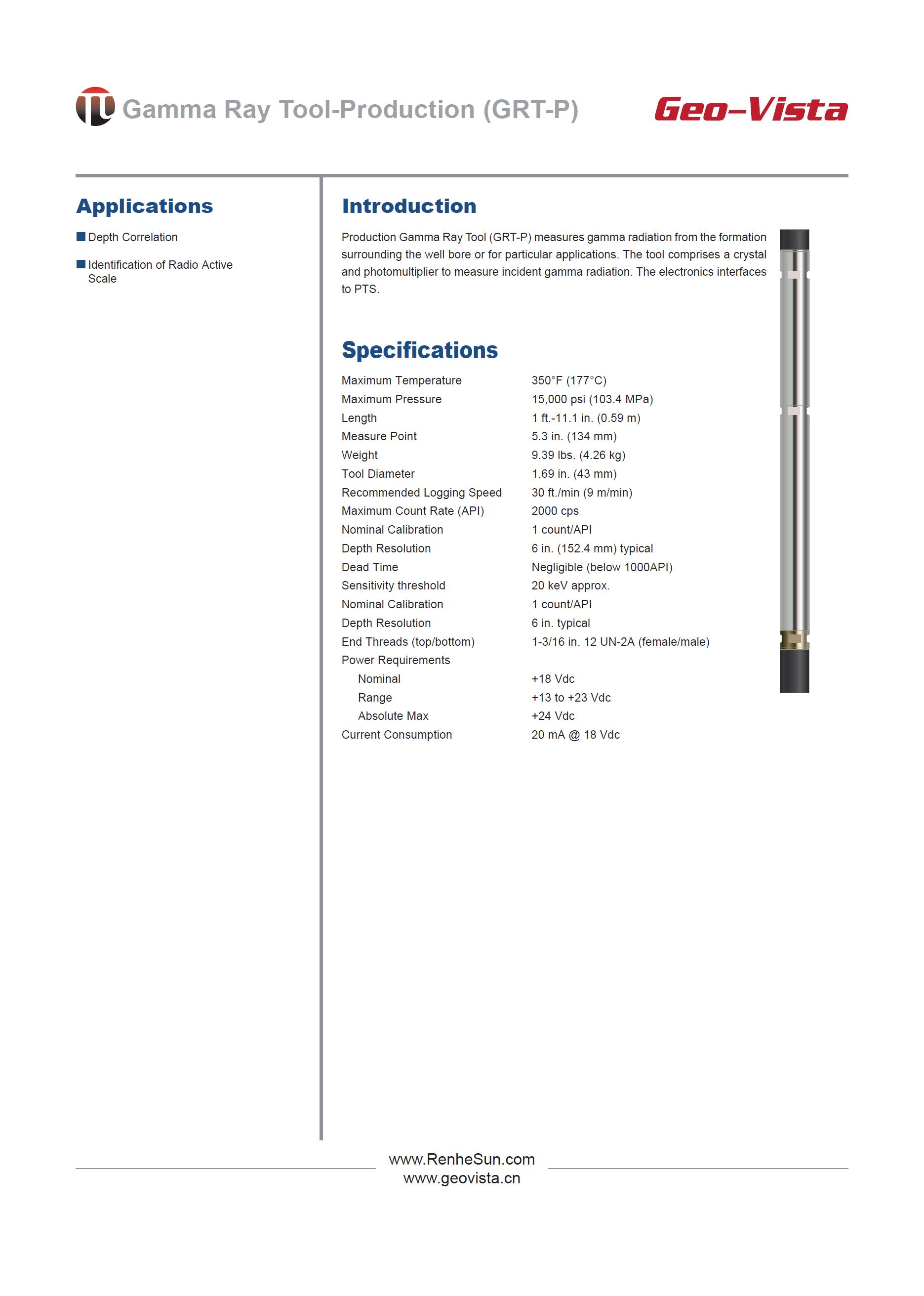 Gamma Ray Tool-Production (GRT-P)

Geo-Vista

Applications

Depth Correlation

Identification of Radio Active Scale

Introduction

Production Gamma Ray Tool (GRT-P) measures gamma radiation from the formation surrounding the well bore or for particular applications. The tool comprises a crystal and photomultiplier to measure incident gamma radiation. The electronics interfaces to PTS.

Specifications

| | |
|---|---|
| Maximum Temperature | 350°F (177°C) |
| Maximum Pressure | 15,000 psi (103.4 MPa) |
| Length | 1 ft.-11.1 in. (0.59 m) |
| Measure Point | 5.3 in. (134 mm) |
| Weight | 9.39 lbs. (4.26 kg) |
| Tool Diameter | 1.69 in. (43 mm) |
| Recommended Logging Speed | 30 ft./min (9 m/min) |
| Maximum Count Rate (API) | 2000 cps |
| Nominal Calibration | 1 count/API |
| Depth Resolution | 6 in. (152.4 mm) typical |
| Dead Time | Negligible (below 1000API) |
| Sensitivity threshold | 20 keV approx. |
| Nominal Calibration | 1 count/API |
| Depth Resolution | 6 in. typical |
| End Threads (top/bottom) | 1-3/16 in. 12 UN-2A (female/male) |
| Power Requirements | |
| Nominal | +18 Vdc |
| Range | +13 to +23 Vdc |
| Absolute Max | +24 Vdc |
| Current Consumption | 20 mA @ 18 Vdc |

www.RenheSun.com
www.geovista.cn